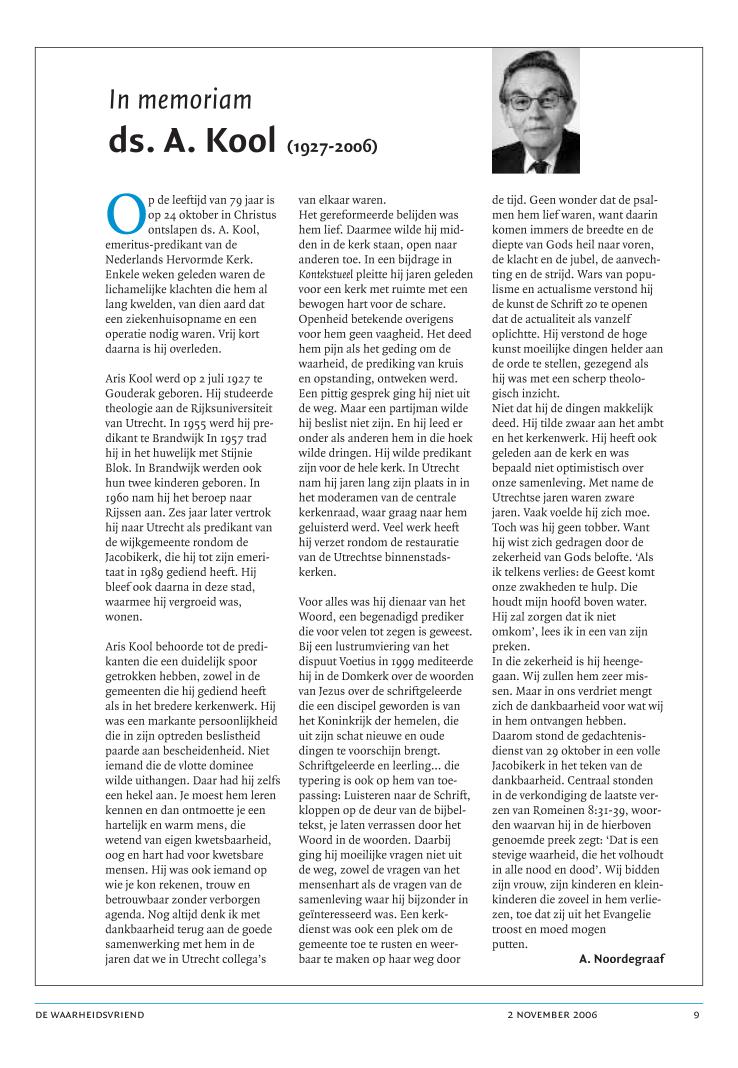 In memoriam
ds. A. Kool (1927-2006)

Op de leeftijd van 79 jaar is op 24 oktober in Christus ontslapen ds. A. Kool, emeritus-predikant van de Nederlands Hervormde Kerk. Enkele weken geleden waren de lichamelijke klachten die hem al lang kwelden, van dien aard dat een ziekenhuisopname en een operatie nodig waren. Vrij kort daarna is hij overleden.

Aris Kool werd op 2 juli 1927 te Gouderak geboren. Hij studeerde theologie aan de Rijksuniversiteit van Utrecht. In 1955 werd hij predikant te Brandwijk In 1957 trad hij in het huwelijk met Stijnie Blok. In Brandwijk werden ook hun twee kinderen geboren. In 1960 nam hij het beroep naar Rijssen aan. Zes jaar later vertrok hij naar Utrecht als predikant van de wijkgemeente rondom de Jacobikerk, die hij tot zijn emeritaat in 1989 gediend heeft. Hij bleef ook daarna in deze stad, waarmee hij vergroeid was, wonen.

Aris Kool behoorde tot de predikanten die een duidelijk spoor getrokken hebben, zowel in de gemeenten die hij gediend heeft als in het bredere kerkenwerk. Hij was een markante persoonlijkheid die in zijn optreden beslistheid paarde aan bescheidenheid. Niet iemand die de vlotte dominee wilde uithangen. Daar had hij zelfs een hekel aan. Je moest hem leren kennen en dan ontmoette je een hartelijk en warm mens, die wetend van eigen kwetsbaarheid, oog en hart had voor kwetsbare mensen. Hij was ook iemand op wie je kon rekenen, trouw en betrouwbaar zonder verborgen agenda. Nog altijd denk ik met dankbaarheid terug aan de goede samenwerking met hem in de jaren dat we in Utrecht collega's van elkaar waren.
Het gereformeerde belijden was hem lief. Daarmee wilde hij midden in de kerk staan, open naar anderen toe. In een bijdrage in Kontekstueel pleitte hij jaren geleden voor een kerk met ruimte met een bewogen hart voor de schare. Openheid betekende overigens voor hem geen vaagheid. Het deed hem pijn als het geding om de waarheid, de prediking van kruis en opstanding, ontweken werd. Een pittig gesprek ging hij niet uit de weg. Maar een partijman wilde hij beslist niet zijn. En hij leed er onder als anderen hem in die hoek wilde dringen. Hij wilde predikant zijn voor de hele kerk. In Utrecht nam hij jaren lang zijn plaats in in het moderamen van de centrale kerkenraad, waar graag naar hem geluisterd werd. Veel werk heeft hij verzet rondom de restauratie van de Utrechtse binnenstadskerken.

Voor alles was hij dienaar van het Woord, een begenadigd prediker die voor velen tot zegen is geweest. Bij een lustrumviering van het dispuut Voetius in 1999 mediteerde hij in de Domkerk over de woorden van Jezus over de schriftgeleerde die een discipel geworden is van het Koninkrijk der hemelen, die uit zijn schat nieuwe en oude dingen te voorschijn brengt. Schriftgeleerde en leerling... die typering is ook op hem van toepassing: Luisteren naar de Schrift, kloppen op de deur van de bijbeltekst, je laten verrassen door het Woord in de woorden. Daarbij ging hij moeilijke vragen niet uit de weg, zowel de vragen van het mensenhart als de vragen van de samenleving waar hij bijzonder in geïnteresseerd was. Een kerkdienst was ook een plek om de gemeente toe te rusten en weerbaar te maken op haar weg door de tijd. Geen wonder dat de psalmen hem lief waren, want daarin komen immers de breedte en de diepte van Gods heil naar voren, de klacht en de jubel, de aanvechting en de strijd. Wars van populisme en actualisme verstond hij de kunst de Schrift zo te openen dat de actualiteit als vanzelf oplichtte. Hij verstond de hoge kunst moeilijke dingen helder aan de orde te stellen, gezegend als hij was met een scherp theologisch inzicht.
Niet dat hij de dingen makkelijk deed. Hij tilde zwaar aan het ambt en het kerkenwerk. Hij heeft ook geleden aan de kerk en was bepaald niet optimistisch over onze samenleving. Met name de Utrechtse jaren waren zware jaren. Vaak voelde hij zich moe. Toch was hij geen tobber. Want hij wist zich gedragen door de zekerheid van Gods belofte. 'Als ik telkens verlies: de Geest komt onze zwakheden te hulp. Die houdt mijn hoofd boven water. Hij zal zorgen dat ik niet omkom', lees ik in een van zijn preken.
In die zekerheid is hij heengegaan. Wij zullen hem zeer missen. Maar in ons verdriet mengt zich de dankbaarheid voor wat wij in hem ontvangen hebben. Daarom stond de gedachtenisdienst van 29 oktober in een volle Jacobikerk in het teken van de dankbaarheid. Centraal stonden in de verkondiging de laatste verzen van Romeinen 8:31-39, woorden waarvan hij in de hierboven genoemde preek zegt: 'Dat is een stevige waarheid, die het volhoudt in alle nood en dood'. Wij bidden zijn vrouw, zijn kinderen en kleinkinderen die zoveel in hem verliezen, toe dat zij uit het Evangelie troost en moed mogen putten.
A. Noordegraaf

DE WAARHEIDSVRIEND 2 NOVEMBER 2006 9